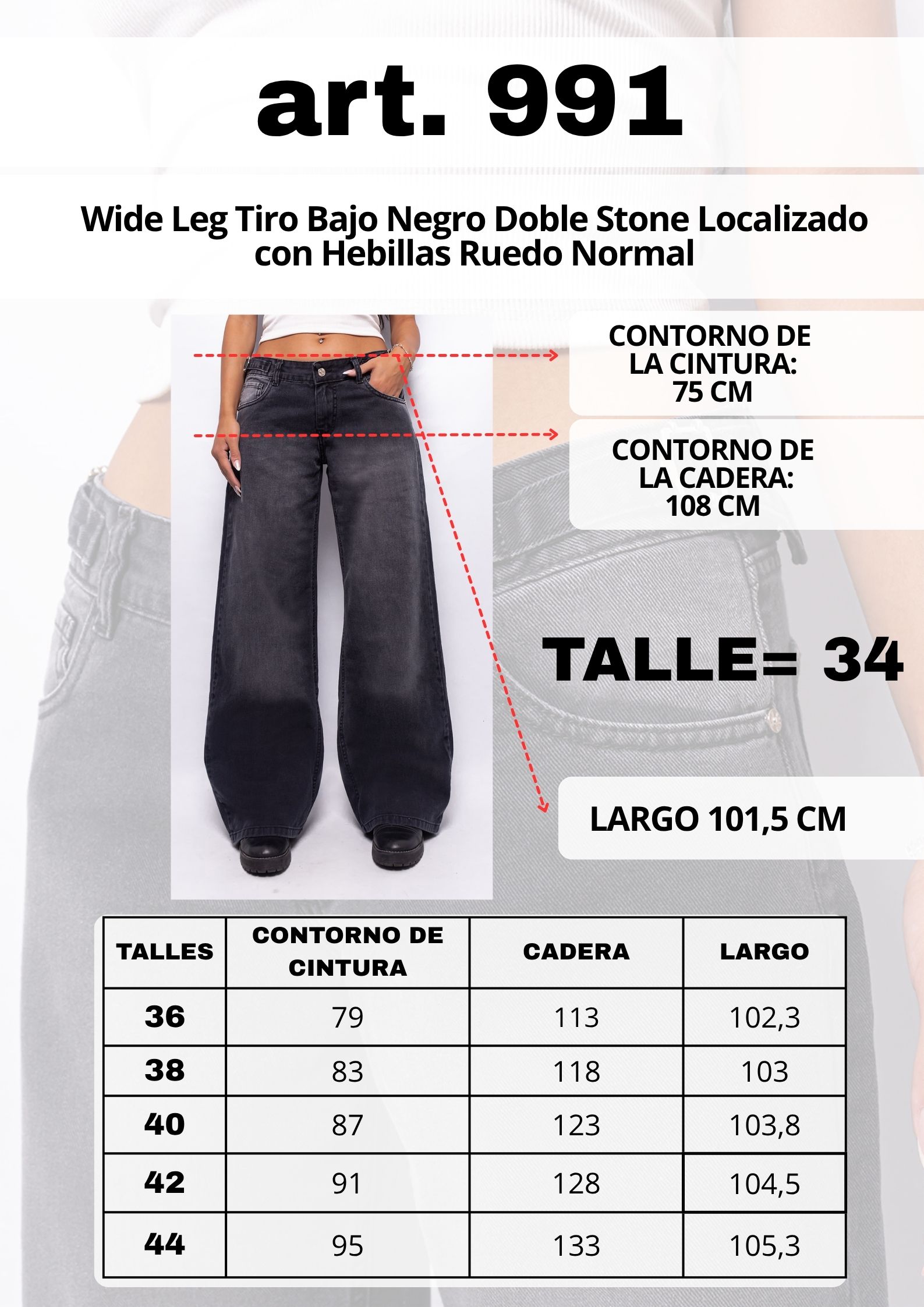 art. 991

Wide Leg Tiro Bajo Negro Doble Stone Localizado con Hebillas Ruedo Normal

CONTORNO DE LA CINTURA: 75 CM

CONTORNO DE LA CADERA: 108 CM

TALLE= 34

LARGO 101,5 CM

| TALLES | CONTORNO DE CINTURA | CADERA | LARGO |
|---|---|---|---|
| 36 | 79 | 113 | 102,3 |
| 38 | 83 | 118 | 103 |
| 40 | 87 | 123 | 103,8 |
| 42 | 91 | 128 | 104,5 |
| 44 | 95 | 133 | 105,3 |